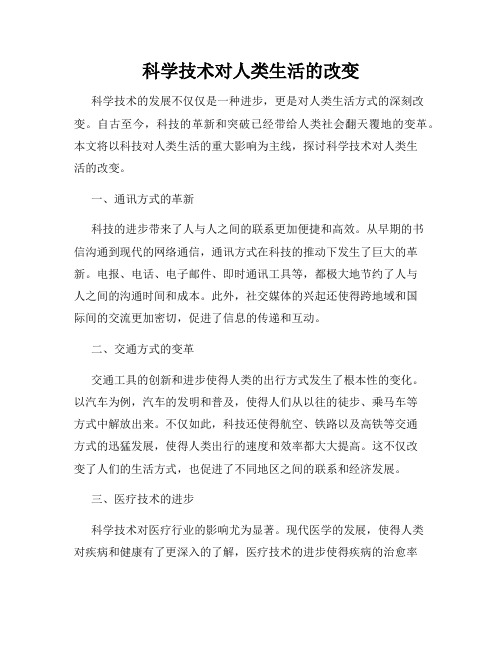 科学技术对人类生活的改变

科学技术的发展不仅仅是一种进步，更是对人类生活方式的深刻改变。自古至今，科技的革新和突破已经带给人类社会翻天覆地的变革。本文将以科技对人类生活的重大影响为主线，探讨科学技术对人类生活的改变。

一、通讯方式的革新

科技的进步带来了人与人之间的联系更加便捷和高效。从早期的书信沟通到现代的网络通信，通讯方式在科技的推动下发生了巨大的革新。电报、电话、电子邮件、即时通讯工具等，都极大地节约了人与人之间的沟通时间和成本。此外，社交媒体的兴起还使得跨地域和国际间的交流更加密切，促进了信息的传递和互动。

二、交通方式的变革

交通工具的创新和进步使得人类的出行方式发生了根本性的变化。以汽车为例，汽车的发明和普及，使得人们从以往的徒步、乘马车等方式中解放出来。不仅如此，科技还使得航空、铁路以及高铁等交通方式的迅猛发展，使得人类出行的速度和效率都大大提高。这不仅改变了人们的生活方式，也促进了不同地区之间的联系和经济发展。

三、医疗技术的进步

科学技术对医疗行业的影响尤为显著。现代医学的发展，使得人类对疾病和健康有了更深入的了解，医疗技术的进步使得疾病的治愈率